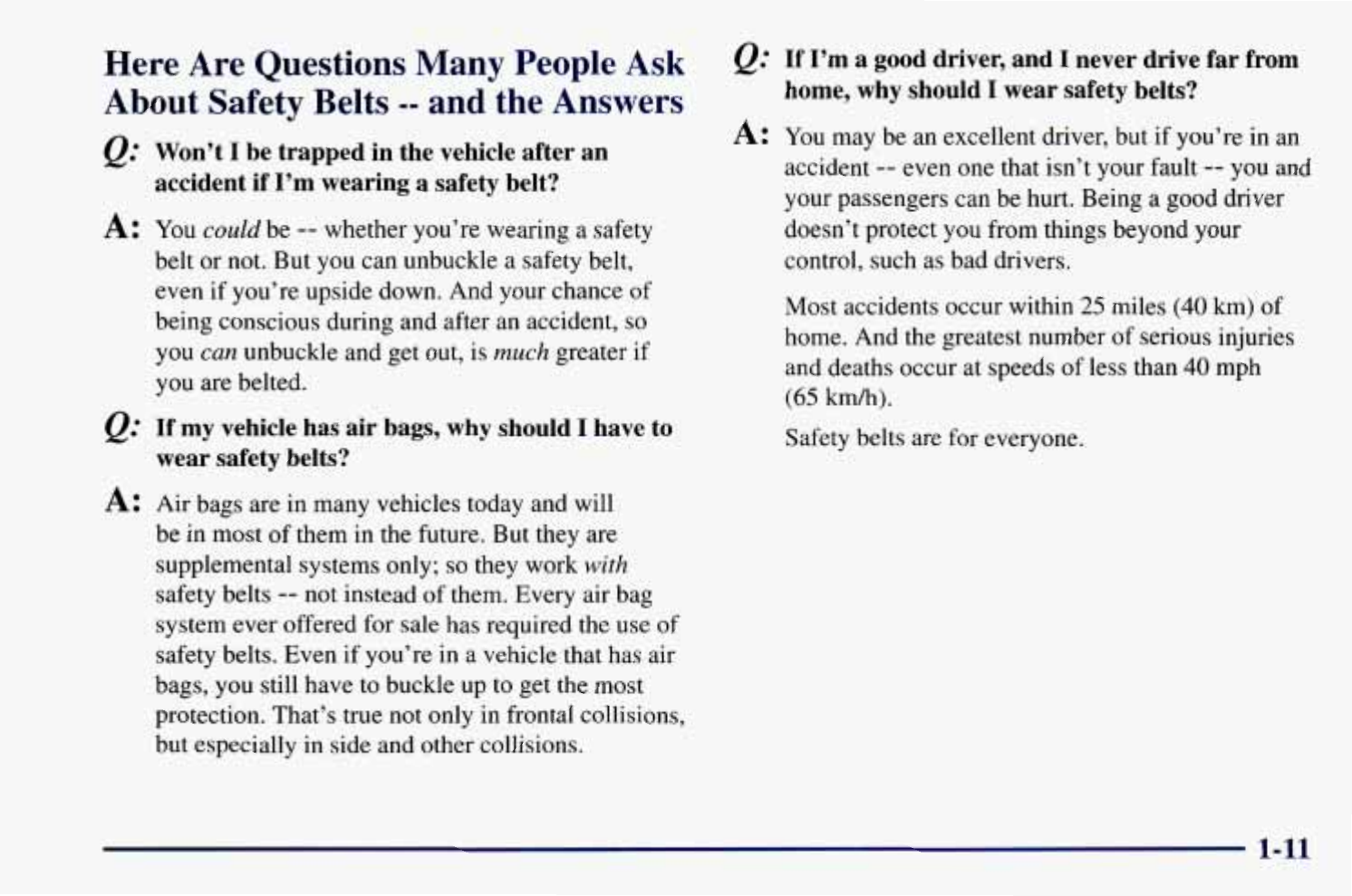 Here Are Questions Many People Ask About Safety Belts -- and the Answers

Q: Won't I be trapped in the vehicle after an accident if I'm wearing a safety belt?

A: You could be -- whether you're wearing a safety belt or not. But you can unbuckle a safety belt, even if you're upside down. And your chance of being conscious during and after an accident, so you can unbuckle and get out, is much greater if you are belted.

Q: If my vehicle has air bags, why should I have to wear safety belts?

A: Air bags are in many vehicles today and will be in most of them in the future. But they are supplemental systems only; so they work with safety belts -- not instead of them. Every air bag system ever offered for sale has required the use of safety belts. Even if you're in a vehicle that has air bags, you still have to buckle up to get the most protection. That's true not only in frontal collisions, but especially in side and other collisions.

Q: If I'm a good driver, and I never drive far from home, why should I wear safety belts?

A: You may be an excellent driver, but if you're in an accident -- even one that isn't your fault -- you and your passengers can be hurt. Being a good driver doesn't protect you from things beyond your control, such as bad drivers.

Most accidents occur within 25 miles (40 km) of home. And the greatest number of serious injuries and deaths occur at speeds of less than 40 mph (65 km/h).

Safety belts are for everyone.

1-11